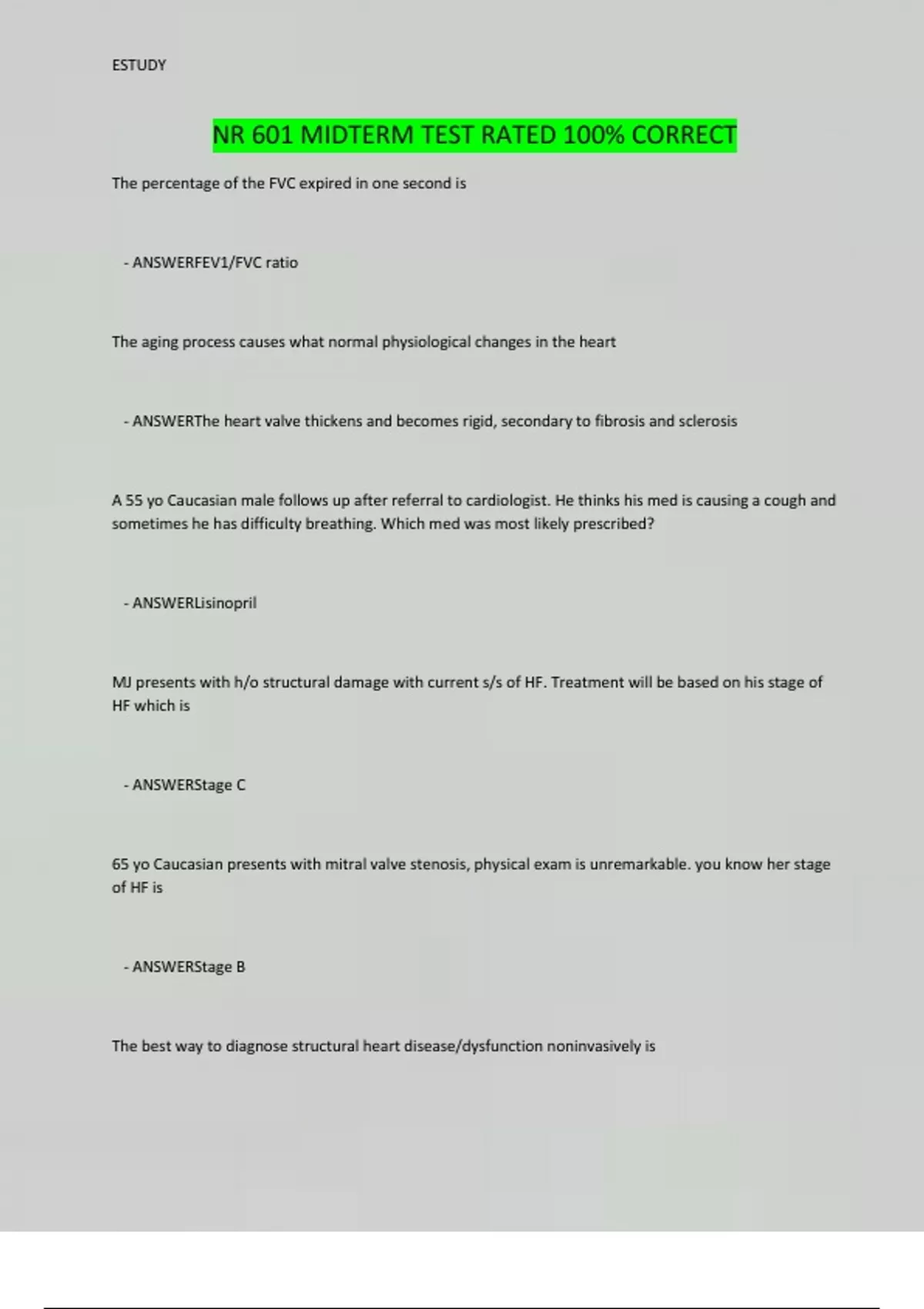 ESTUDY

NR 601 MIDTERM TEST RATED 100% CORRECT

The percentage of the FVC expired in one second is

- ANSWERFEV1/FVC ratio

The aging process causes what normal physiological changes in the heart

- ANSWERThe heart valve thickens and becomes rigid, secondary to fibrosis and sclerosis

A 55 yo Caucasian male follows up after referral to cardiologist. He thinks his med is causing a cough and sometimes he has difficulty breathing. Which med was most likely prescribed?

- ANSWERLisinopril

MJ presents with h/o structural damage with current s/s of HF. Treatment will be based on his stage of HF which is

- ANSWERStage C

65 yo Caucasian presents with mitral valve stenosis, physical exam is unremarkable. you know her stage of HF is

- ANSWERStage B

The best way to diagnose structural heart disease/dysfunction noninvasively is